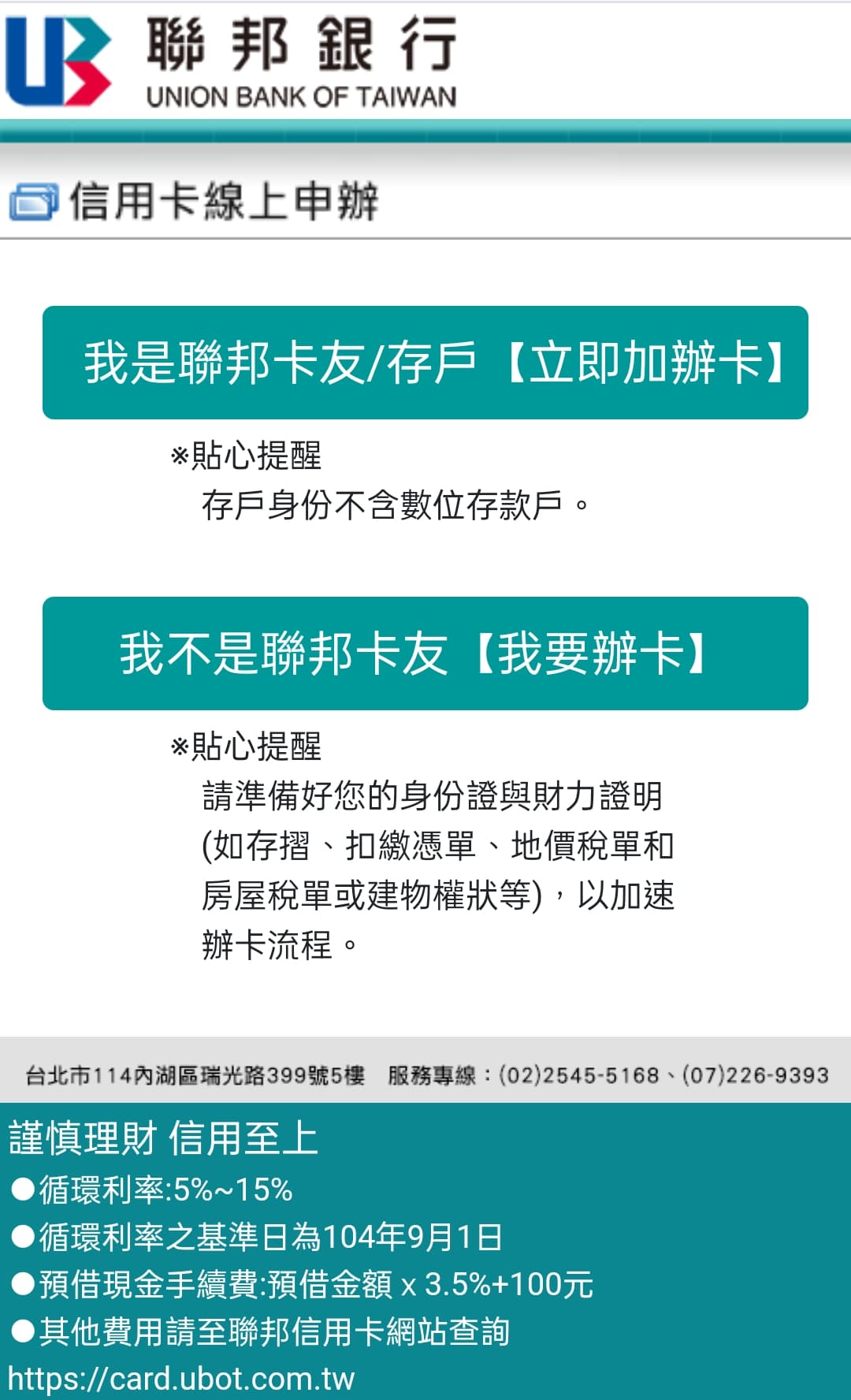 聯邦銀行
UNION BANK OF TAIWAN

信用卡線上申辦

我是聯邦卡友/存戶【立即加辦卡】

※貼心提醒
存戶身份不含數位存款戶。

我不是聯邦卡友【我要辦卡】

※貼心提醒
請準備好您的身份證與財力證明(如存摺、扣繳憑單、地價稅單和房屋稅單或建物權狀等)，以加速辦卡流程。

台北市114內湖區瑞光路399號5樓 服務專線：(02)2545-5168、(07)226-9393

謹慎理財 信用至上
●循環利率:5%~15%
●循環利率之基準日為104年9月1日
●預借現金手續費:預借金額 x 3.5%+100元
●其他費用請至聯邦信用卡網站查詢
https://card.ubot.com.tw